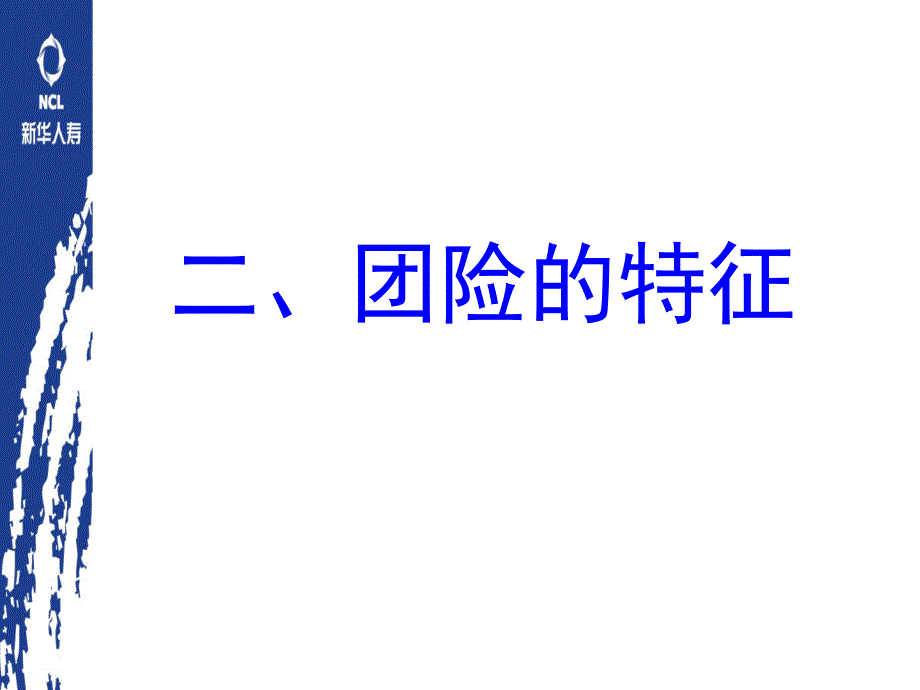 NCL
新华人寿

二、团险的特征